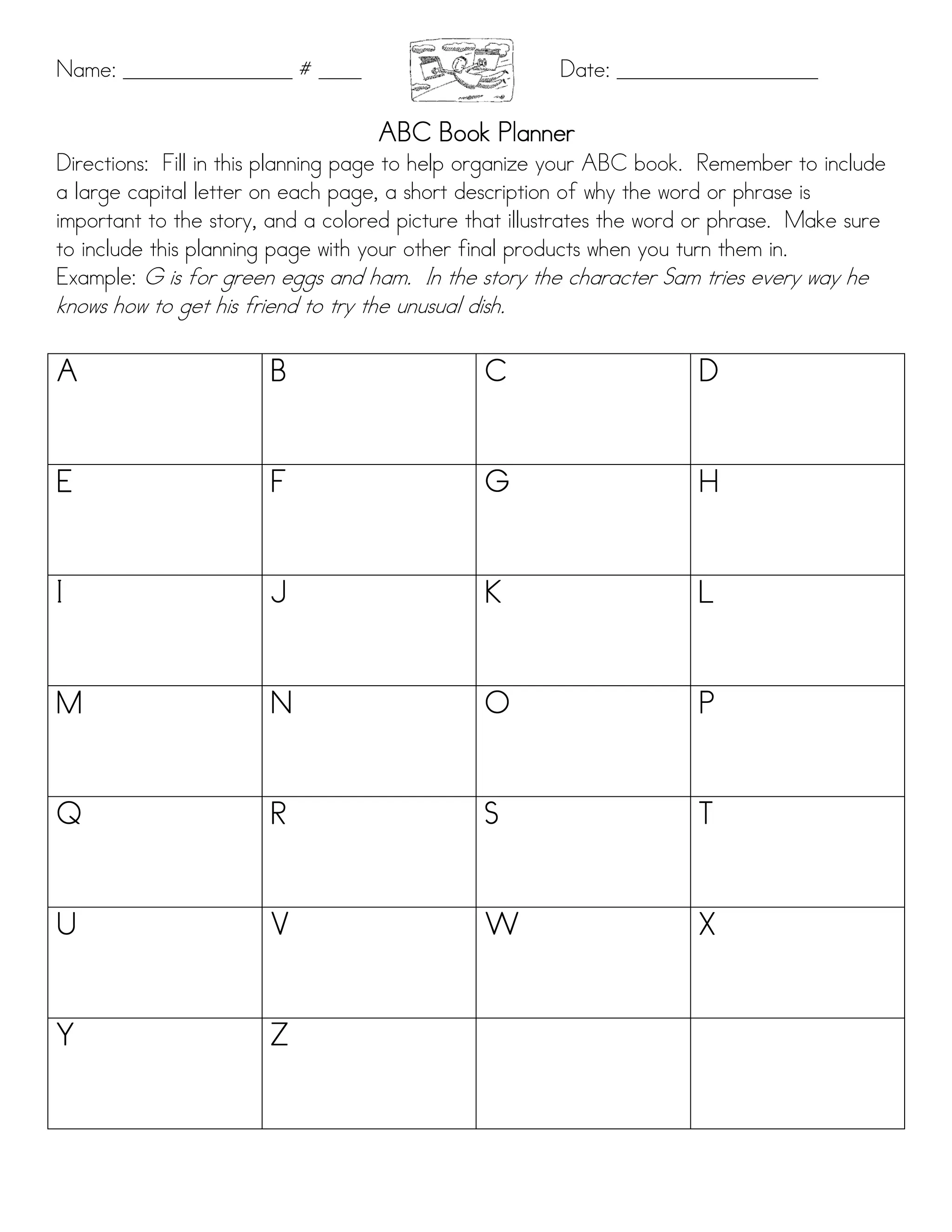 Name: ____ # ____ Date: ____

ABC Book Planner

Directions: Fill in this planning page to help organize your ABC book. Remember to include a large capital letter on each page, a short description of why the word or phrase is important to the story, and a colored picture that illustrates the word or phrase. Make sure to include this planning page with your other final products when you turn them in.

Example: G is for green eggs and ham. In the story the character Sam tries every way he knows how to get his friend to try the unusual dish.

| A | B | C | D |
|---|---|---|---|
| E | F | G | H |
| I | J | K | L |
| M | N | O | P |
| Q | R | S | T |
| U | V | W | X |
| Y | Z | | |